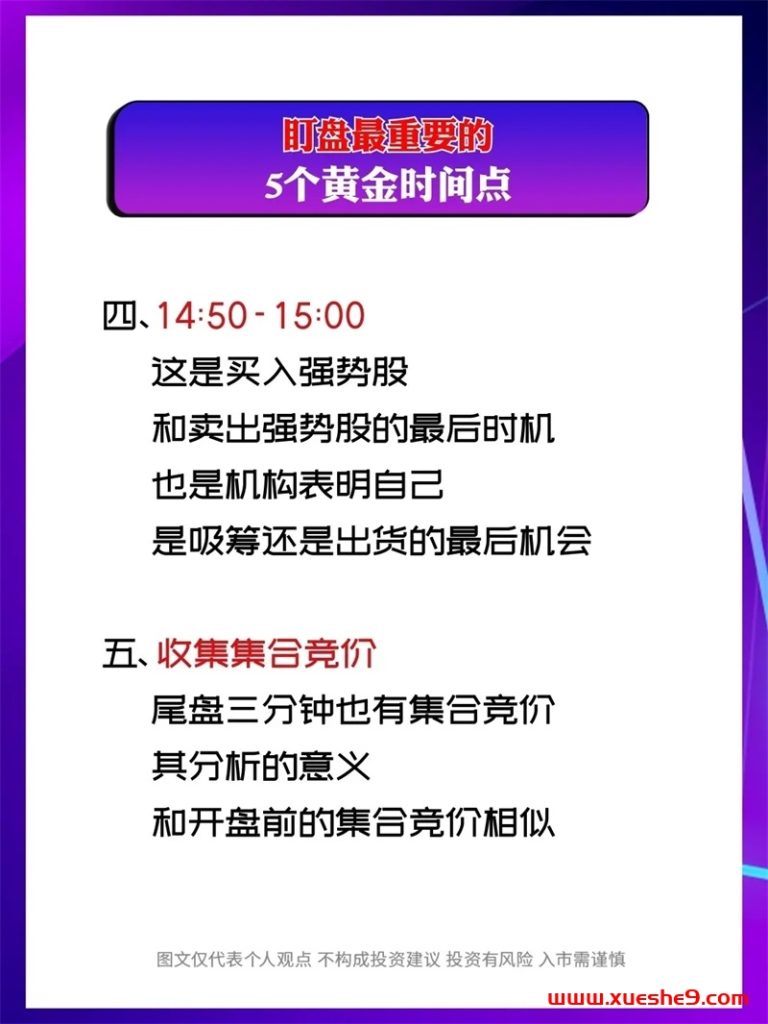 盯盘最重要的
5个黄金时间点

四、14:50 - 15:00
这是买入强势股
和卖出强势股的最后时机
也是机构表明自己
是吸筹还是出货的最后机会

五、收集集合竞价
尾盘三分钟也有集合竞价
其分析的意义
和开盘前的集合竞价相似

图文仅代表个人观点 不构成投资建议 投资有风险 入市需谨慎

www.xueshe9.com